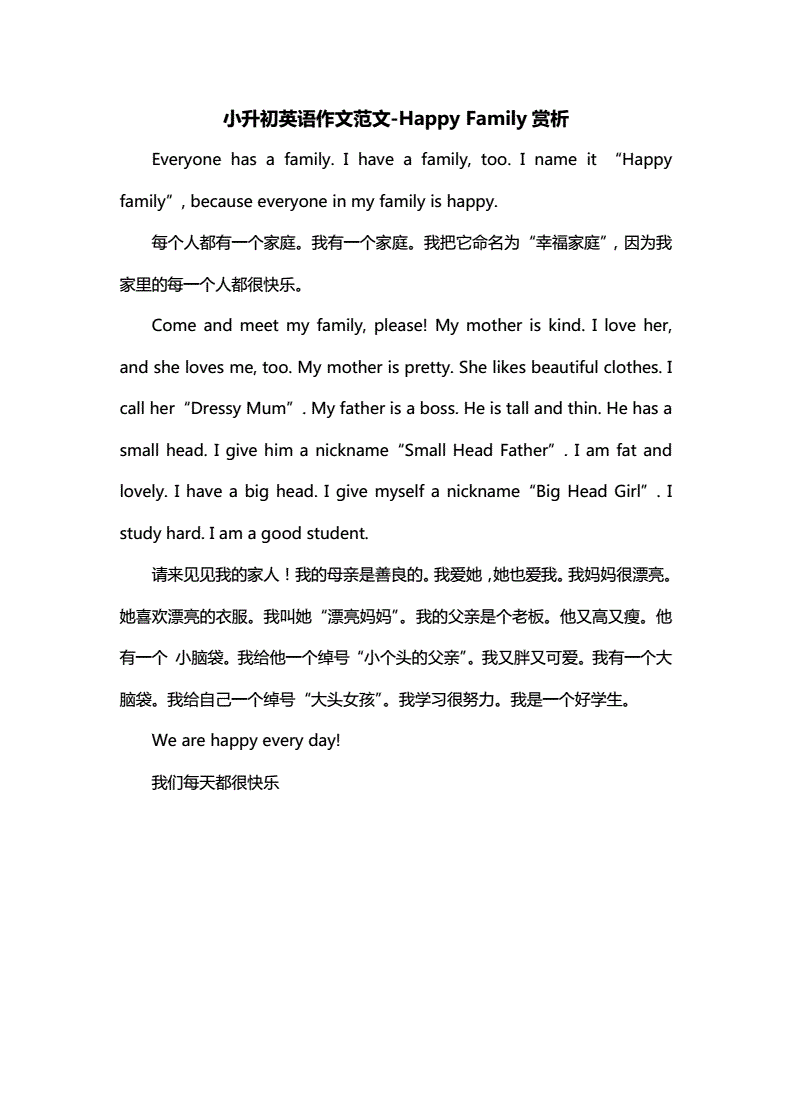 小升初英语作文范文-Happy Family 赏析

Everyone has a family. I have a family, too. I name it “Happy family”, because everyone in my family is happy.

每个人都有一个家庭。我有一个家庭。我把它命名为“幸福家庭”，因为我家里的每一个人都很快乐。

Come and meet my family, please! My mother is kind. I love her, and she loves me, too. My mother is pretty. She likes beautiful clothes. I call her “Dressy Mum”. My father is a boss. He is tall and thin. He has a small head. I give him a nickname “Small Head Father”. I am fat and lovely. I have a big head. I give myself a nickname “Big Head Girl”. I study hard. I am a good student.

请来见见我的家人！我的母亲是善良的。我爱她，她也爱我。我妈妈很漂亮。她喜欢漂亮的衣服。我叫她“漂亮妈妈”。我的父亲是个老板。他又高又瘦。他有一个 小脑袋。我给他一个绰号“小个头的父亲”。我又胖又可爱。我有一个大脑袋。我给自己一个绰号“大头女孩”。我学习很努力。我是一个好学生。

We are happy every day!

我们每天都很快乐